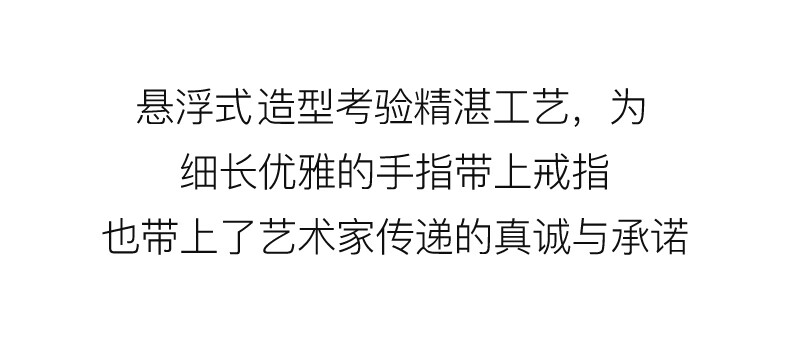 悬浮式造型考验精湛工艺，为
细长优雅的手指带上戒指
也带上了艺术家传递的真诚与承诺